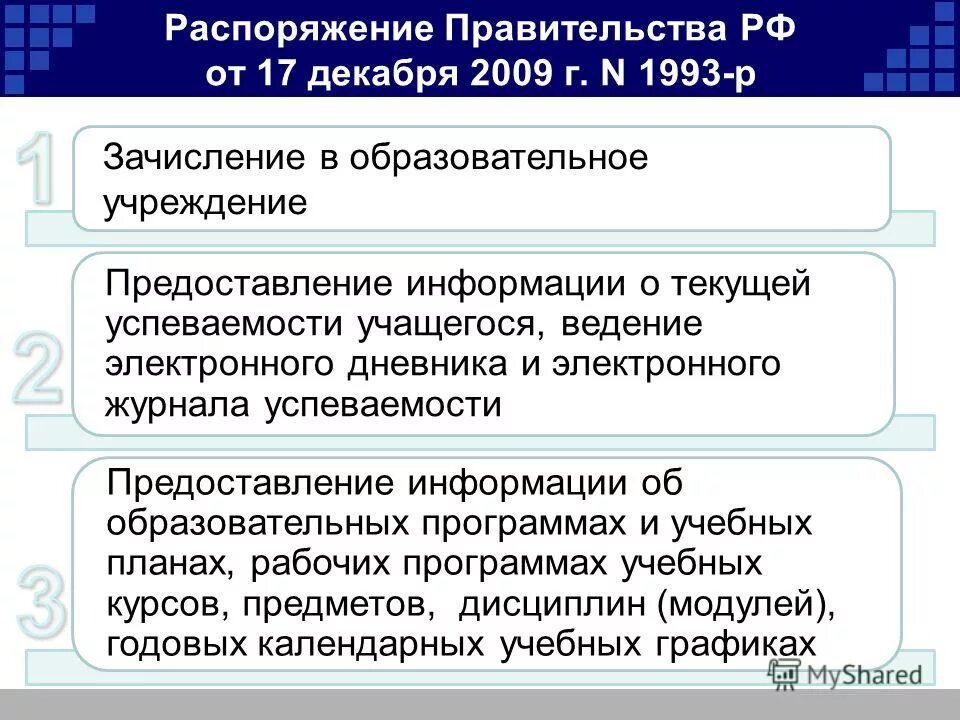 Распоряжение Правительства РФ от 17 декабря 2009 г. N 1993-р

1

Зачисление в образовательное учреждение

2

Предоставление информации о текущей успеваемости учащегося, ведение электронного дневника и электронного журнала успеваемости

3

Предоставление информации об образовательных программах и учебных планах, рабочих программах учебных курсов, предметов, дисциплин (модулей), годовых календарных учебных графиках

MyShared